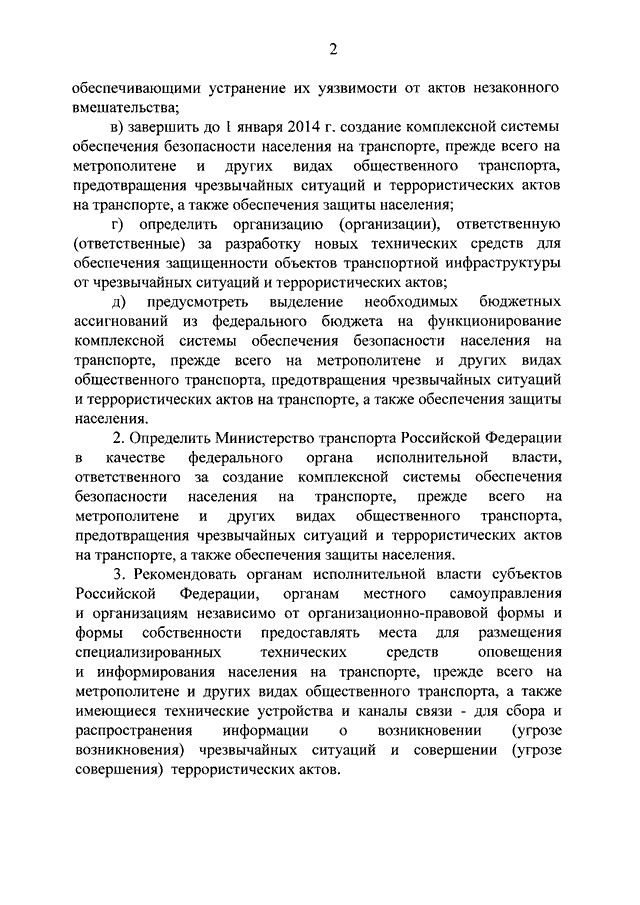 2

обеспечивающими устранение их уязвимости от актов незаконного вмешательства;

в) завершить до 1 января 2014 г. создание комплексной системы обеспечения безопасности населения на транспорте, прежде всего на метрополитене и других видах общественного транспорта, предотвращения чрезвычайных ситуаций и террористических актов на транспорте, а также обеспечения защиты населения;

г) определить организацию (организации), ответственную (ответственные) за разработку новых технических средств для обеспечения защищенности объектов транспортной инфраструктуры от чрезвычайных ситуаций и террористических актов;

д) предусмотреть выделение необходимых бюджетных ассигнований из федерального бюджета на функционирование комплексной системы обеспечения безопасности населения на транспорте, прежде всего на метрополитене и других видах общественного транспорта, предотвращения чрезвычайных ситуаций и террористических актов на транспорте, а также обеспечения защиты населения.

2. Определить Министерство транспорта Российской Федерации в качестве федерального органа исполнительной власти, ответственного за создание комплексной системы обеспечения безопасности населения на транспорте, прежде всего на метрополитене и других видах общественного транспорта, предотвращения чрезвычайных ситуаций и террористических актов на транспорте, а также обеспечения защиты населения.

3. Рекомендовать органам исполнительной власти субъектов Российской Федерации, органам местного самоуправления и организациям независимо от организационно-правовой формы и формы собственности предоставлять места для размещения специализированных технических средств оповещения и информирования населения на транспорте, прежде всего на метрополитене и других видах общественного транспорта, а также имеющиеся технические устройства и каналы связи - для сбора и распространения информации о возникновении (угрозе возникновения) чрезвычайных ситуаций и совершении (угрозе совершения) террористических актов.